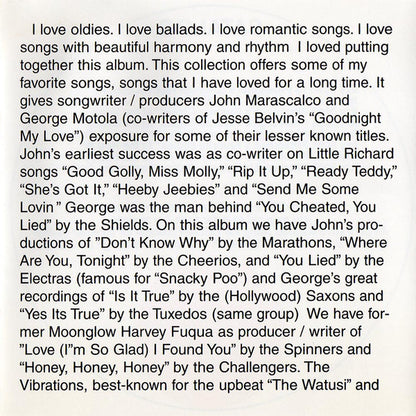 I love oldies. I love ballads. I love romantic songs. I love songs with beautiful harmony and rhythm I loved putting together this album. This collection offers some of my favorite songs, songs that I have loved for a long time. It gives songwriter / producers John Marascalco and George Motola (co-writers of Jesse Belvin's "Goodnight My Love") exposure for some of their lesser known titles. John's earliest success was as co-writer on Little Richard songs "Good Golly, Miss Molly," "Rip It Up," "Ready Teddy," "She's Got It," "Heeby Jeebies" and "Send Me Some Lovin" George was the man behind "You Cheated, You Lied" by the Shields. On this album we have John's productions of "Don't Know Why" by the Marathons, "Where Are You, Tonight" by the Cheerios, and "You Lied" by the Electras (famous for "Snacky Poo") and George's great recordings of "Is It True" by the (Hollywood) Saxons and "Yes Its True" by the Tuxedos (same group) We have former Moonglow Harvey Fuqua as producer / writer of "Love (I"m So Glad) I Found You" by the Spinners and "Honey, Honey, Honey" by the Challengers. The Vibrations, best-known for the upbeat "The Watusi" and